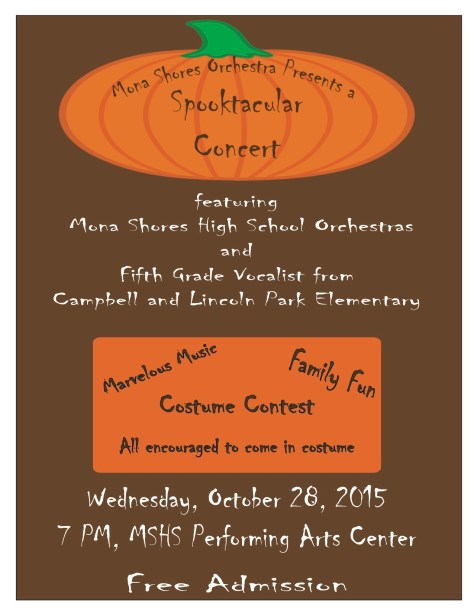 Mona Shores Orchestra Presents a
Spooktacular
Concert

featuring
Mona Shores High School Orchestras
and
Fifth Grade Vocalist from
Campbell and Lincoln Park Elementary

Marvelous Music
Family Fun
Costume Contest
All encouraged to come in costume

Wednesday, October 28, 2015
7 PM, MSHS Performing Arts Center

Free Admission